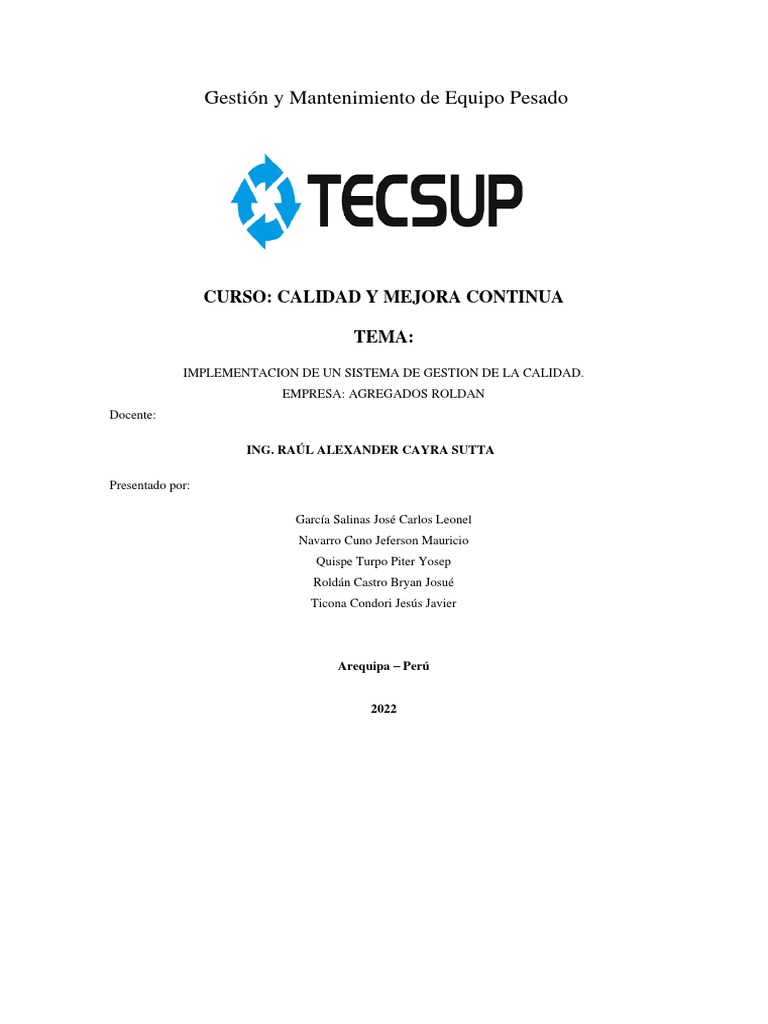 Gestión y Mantenimiento de Equipo Pesado

TECSUP

CURSO: CALIDAD Y MEJORA CONTINUA

TEMA:

IMPLEMENTACION DE UN SISTEMA DE GESTION DE LA CALIDAD.
EMPRESA: AGREGADOS ROLDAN

Docente:

ING. RAÚL ALEXANDER CAYRA SUTTA

Presentado por:

García Salinas José Carlos Leonel
Navarro Cuno Jeferson Mauricio
Quispe Turpo Piter Yosep
Roldán Castro Bryan Josué
Ticona Condori Jesús Javier

Arequipa – Perú

2022